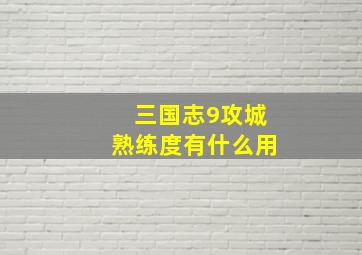 三国志9攻城
熟练度有什么用